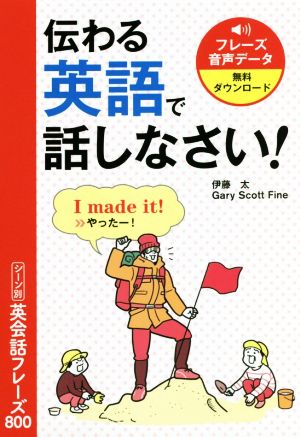 伝わる英語で話しなさい!

フレーズ音声データ
無料ダウンロード

伊藤 太
Gary Scott Fine

I made it!
» やったー!

シーン別
英会話フレーズ800